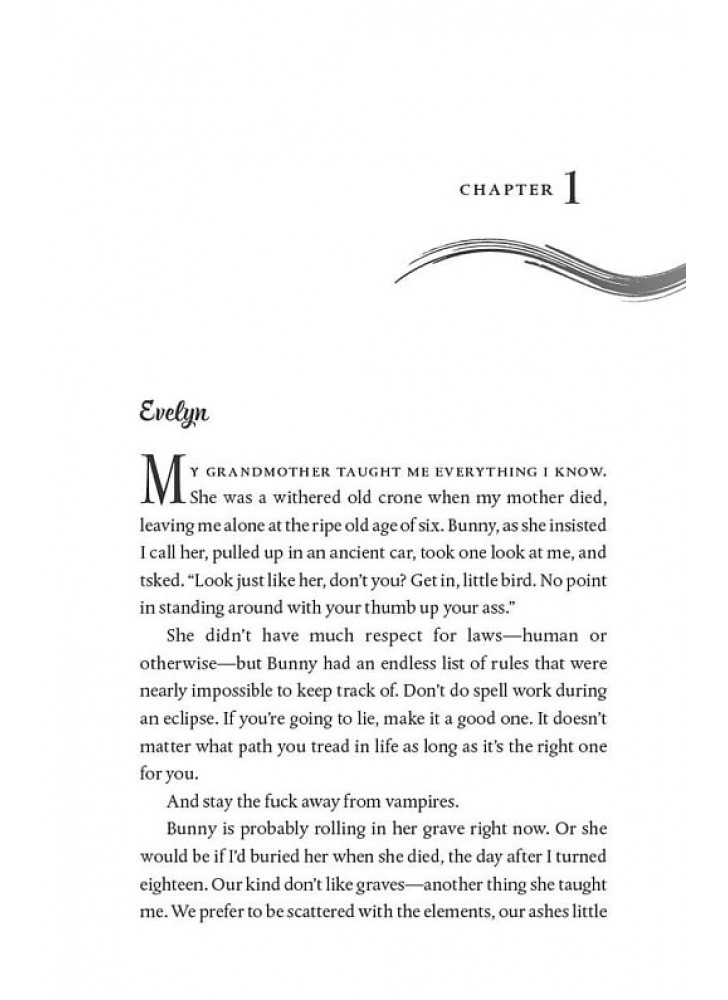 CHAPTER 1

Evelyn

MY GRANDMOTHER TAUGHT ME EVERYTHING I KNOW. She was a withered old crone when my mother died, leaving me alone at the ripe old age of six. Bunny, as she insisted I call her, pulled up in an ancient car, took one look at me, and tsked. "Look just like her, don't you? Get in, little bird. No point in standing around with your thumb up your ass."

She didn't have much respect for laws—human or otherwise—but Bunny had an endless list of rules that were nearly impossible to keep track of. Don't do spell work during an eclipse. If you're going to lie, make it a good one. It doesn't matter what path you tread in life as long as it's the right one for you.

And stay the fuck away from vampires.

Bunny is probably rolling in her grave right now. Or she would be if I'd buried her when she died, the day after I turned eighteen. Our kind don't like graves—another thing she taught me. We prefer to be scattered with the elements, our ashes little